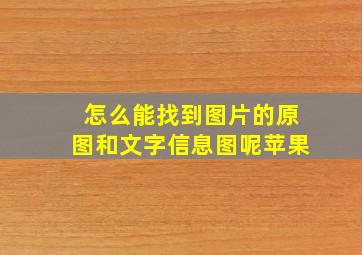 怎么能找到图片的原图和文字信息图呢苹果